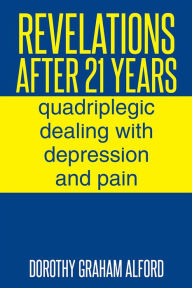 REVELATIONS AFTER 21 YEARS

quadriplegic dealing with depression and pain

DOROTHY GRAHAM ALFORD